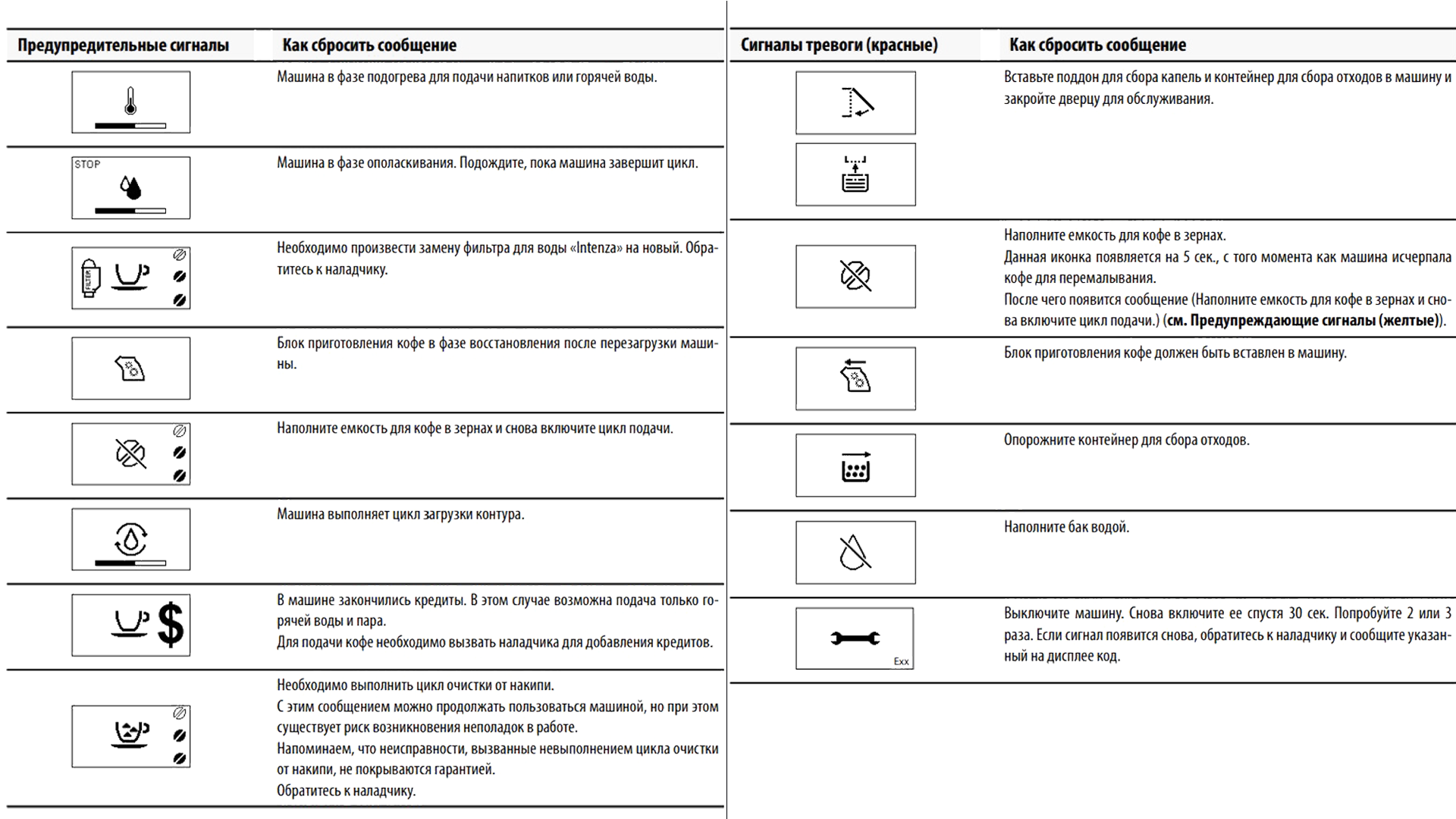 | Предупредительные сигналы | Как сбросить сообщение |
|---|---|
| | Машина в фазе подогрева для подачи напитков или горячей воды. |
| STOP | Машина в фазе ополаскивания. Подождите, пока машина завершит цикл. |
| FILTER | Необходимо произвести замену фильтра для воды «Intenza» на новый. Обратитесь к наладчику. |
| | Блок приготовления кофе в фазе восстановления после перезагрузки машины. |
| | Наполните емкость для кофе в зернах и снова включите цикл подачи. |
| | Машина выполняет цикл загрузки контура. |
| $ | В машине закончились кредиты. В этом случае возможна подача только горячей воды и пара. Для подачи кофе необходимо вызвать наладчика для добавления кредитов. |
| | Необходимо выполнить цикл очистки от накипи. С этим сообщением можно продолжать пользоваться машиной, но при этом существует риск возникновения неполадок в работе. Напоминаем, что неисправности, вызванные невыполнением цикла очистки от накипи, не покрываются гарантией. Обратитесь к наладчику. |

| Сигналы тревоги (красные) | Как сбросить сообщение |
|---|---|
| | Вставьте поддон для сбора капель и контейнер для сбора отходов в машину и закройте дверцу для обслуживания. |
| | Наполните емкость для кофе в зернах. Данная иконка появляется на 5 сек., с того момента как машина исчерпала кофе для перемалывания. После чего появится сообщение (Наполните емкость для кофе в зернах и снова включите цикл подачи.) (**см. Предупреждающие сигналы (желтые)**). |
| | Блок приготовления кофе должен быть вставлен в машину. |
| | Опорожните контейнер для сбора отходов. |
| | Наполните бак водой. |
| Exx | Выключите машину. Снова включите ее спустя 30 сек. Попробуйте 2 или 3 раза. Если сигнал появится снова, обратитесь к наладчику и сообщите указанный на дисплее код. |